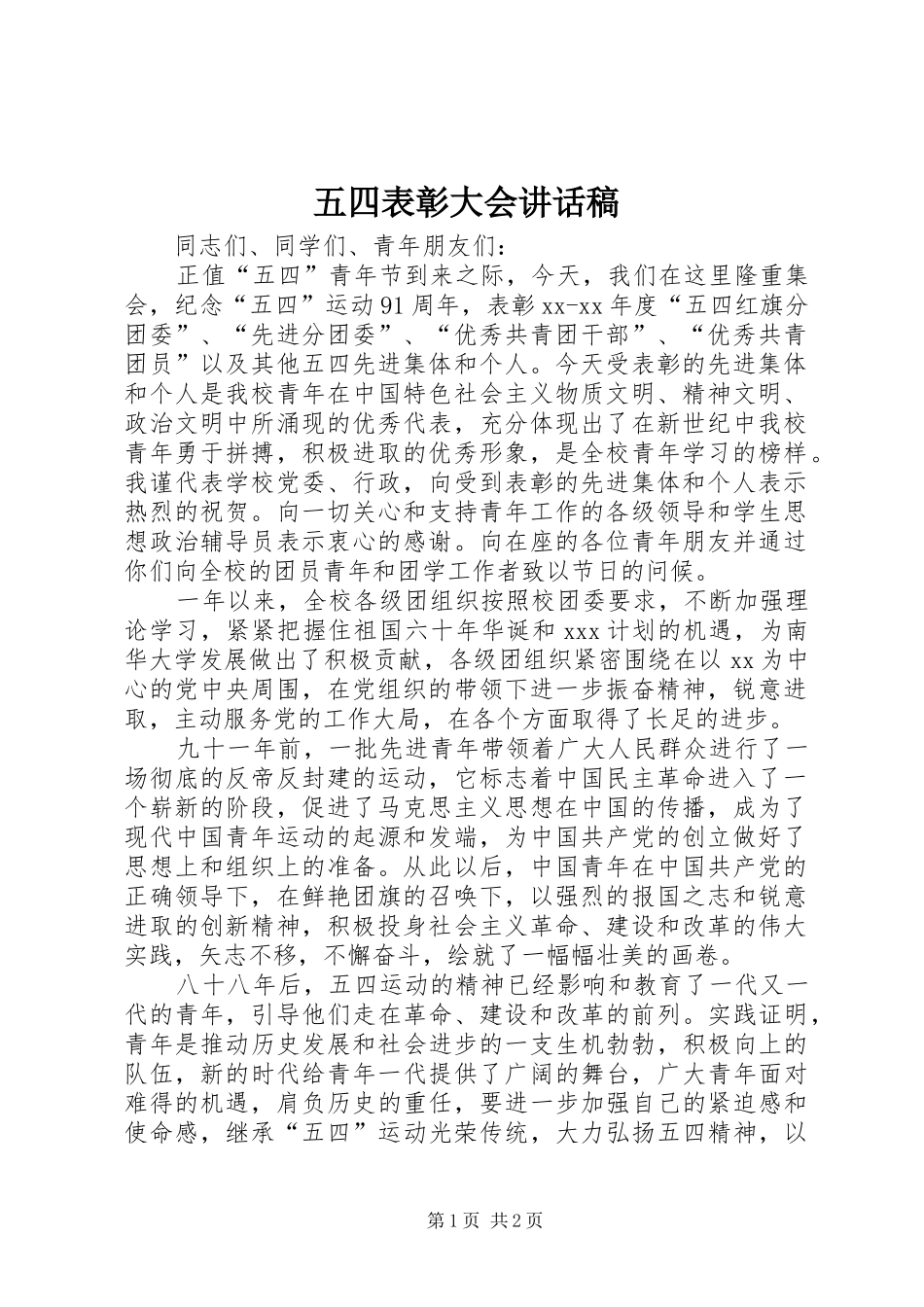 五四表彰大会讲话稿

同志们、同学们、青年朋友们：

正值“五四”青年节到来之际，今天，我们在这里隆重集会，纪念“五四”运动91周年，表彰xx-xx年度“五四红旗分团委”、“先进分团委”、“优秀共青团干部”、“优秀共青团员”以及其他五四先进集体和个人。今天受表彰的先进集体和个人是我校青年在中国特色社会主义物质文明、精神文明、政治文明中所涌现的优秀代表，充分体现出了在新世纪中我校青年勇于拼搏，积极进取的优秀形象，是全校青年学习的榜样。我谨代表学校党委、行政，向受到表彰的先进集体和个人表示热烈的祝贺。向一切关心和支持青年工作的各级领导和学生思想政治辅导员表示衷心的感谢。向在座的各位青年朋友并通过你们向全校的团员青年和团学工作者致以节日的问候。

一年以来，全校各级团组织按照校团委要求，不断加强理论学习，紧紧把握住祖国六十年华诞和xxx计划的机遇，为南华大学发展做出了积极贡献，各级团组织紧密围绕在以xx为中心的党中央周围，在党组织的带领下进一步振奋精神，锐意进取，主动服务党的工作大局，在各个方面取得了长足的进步。

九十一年前，一批先进青年带领着广大人民群众进行了一场彻底的反帝反封建的运动，它标志着中国民主革命进入了一个崭新的阶段，促进了马克思主义思想在中国的传播，成为了现代中国青年运动的起源和发端，为中国共产党的创立做好了思想上和组织上的准备。从此以后，中国青年在中国共产党的正确领导下，在鲜艳团旗的召唤下，以强烈的报国之志和锐意进取的创新精神，积极投身社会主义革命、建设和改革的伟大实践，矢志不移，不懈奋斗，绘就了一幅幅壮美的画卷。

八十八年后，五四运动的精神已经影响和教育了一代又一代的青年，引导他们走在革命、建设和改革的前列。实践证明，青年是推动历史发展和社会进步的一支生机勃勃，积极向上的队伍，新的时代给青年一代提供了广阔的舞台，广大青年面对难得的机遇，肩负历史的重任，要进一步加强自己的紧迫感和使命感，继承“五四”运动光荣传统，大力弘扬五四精神，以

第1页 共2页